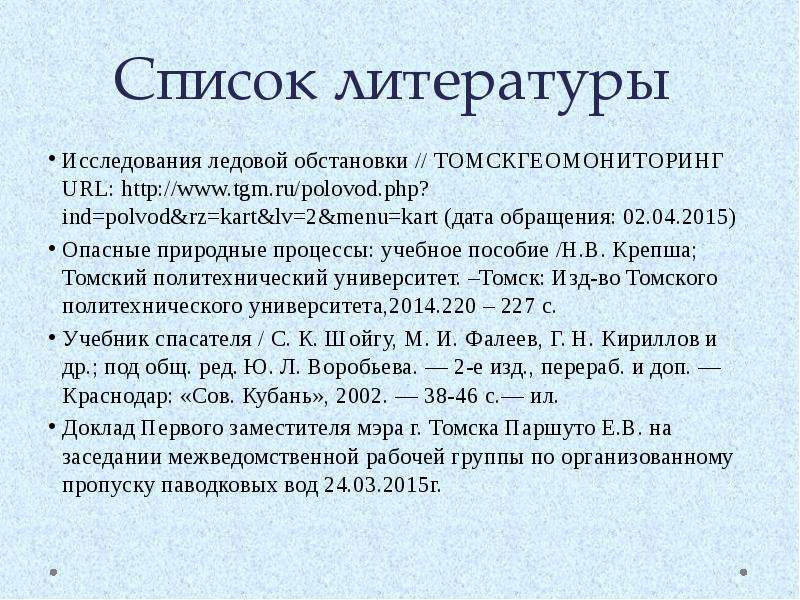 Список литературы

• Исследования ледовой обстановки // ТОМСКГЕОМОНИТОРИНГ URL: http://www.tgm.ru/polovod.php?ind=polvod&rz=kart&lv=2&menu=kart (дата обращения: 02.04.2015)

• Опасные природные процессы: учебное пособие /Н.В. Крепша; Томский политехнический университет. –Томск: Изд-во Томского политехнического университета,2014.220 – 227 с.

• Учебник спасателя / С. К. Шойгу, М. И. Фалеев, Г. Н. Кириллов и др.; под общ. ред. Ю. Л. Воробьева. — 2-е изд., перераб. и доп. — Краснодар: «Сов. Кубань», 2002. — 38-46 с.— ил.

• Доклад Первого заместителя мэра г. Томска Паршуто Е.В. на заседании межведомственной рабочей группы по организованному пропуску паводковых вод 24.03.2015г.